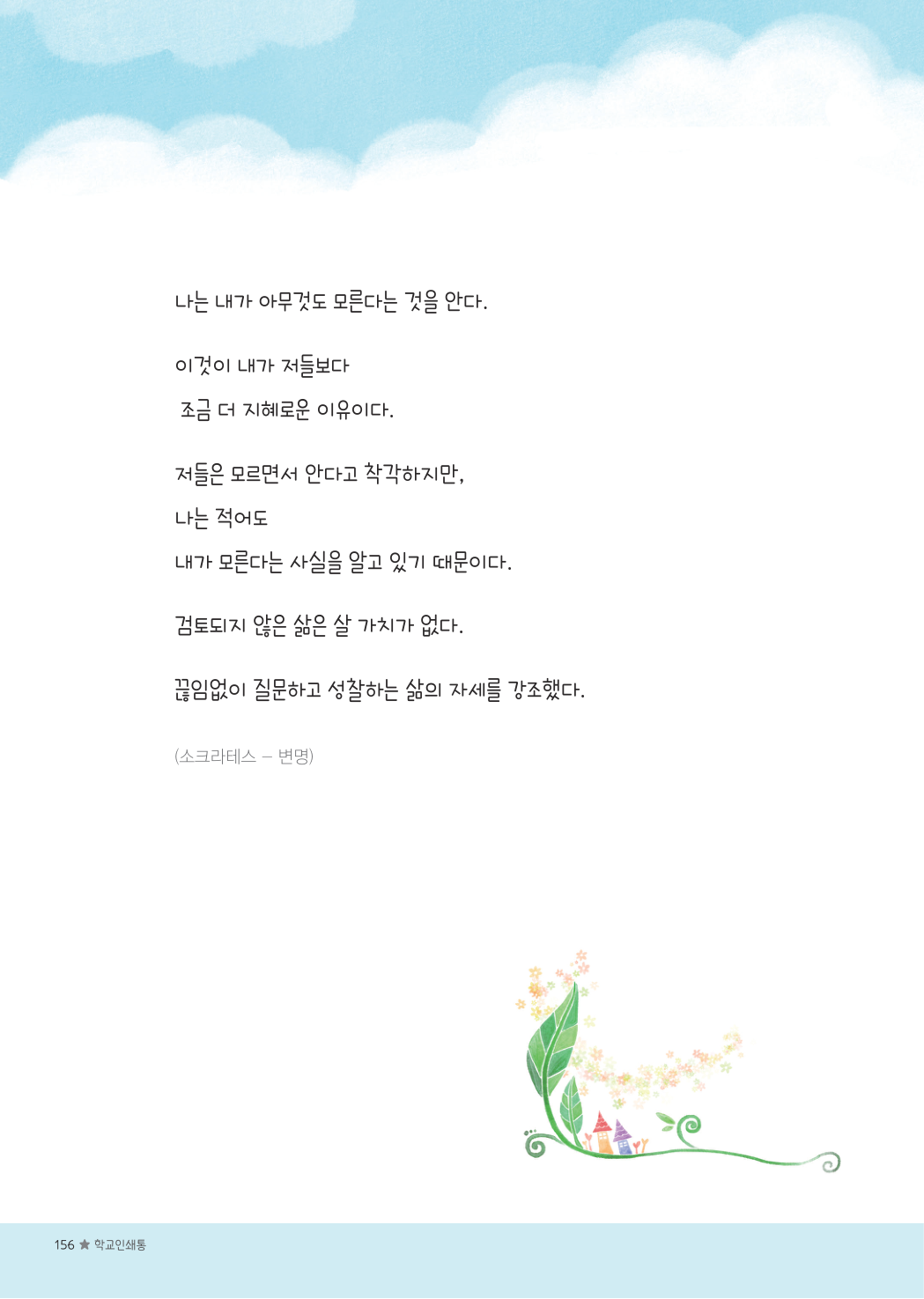 나는 내가 아무것도 모른다는 것을 안다.

이것이 내가 저들보다
조금 더 지혜로운 이유이다.

저들은 모르면서 안다고 착각하지만,
나는 적어도
내가 모른다는 사실을 알고 있기 때문이다.

검토되지 않은 삶은 살 가치가 없다.

끊임없이 질문하고 성찰하는 삶의 자세를 강조했다.

(소크라테스 – 변명)

156 ★ 학교인쇄통